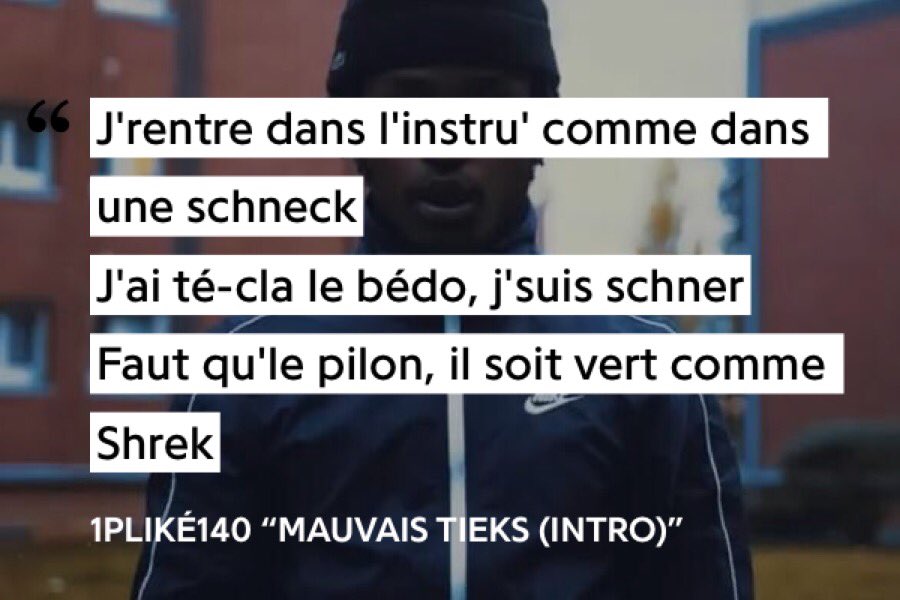 “ J'rentre dans l'instru' comme dans une schneck
J'ai té-cla le bédo, j'suis schner
Faut qu'le pilon, il soit vert comme Shrek

1PLIKÉ140 “MAUVAIS TIEKS (INTRO)”